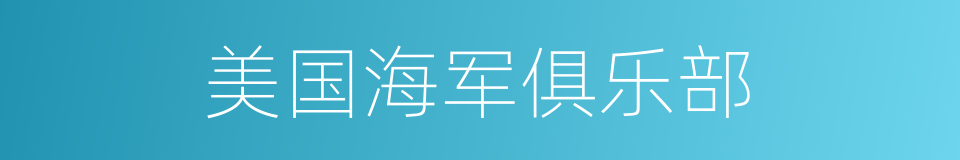 美国海军俱乐部